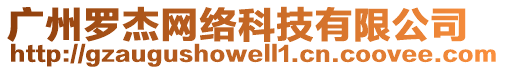 广州罗杰网络科技有限公司
http://gzaugushowell1.cn.coovee.com